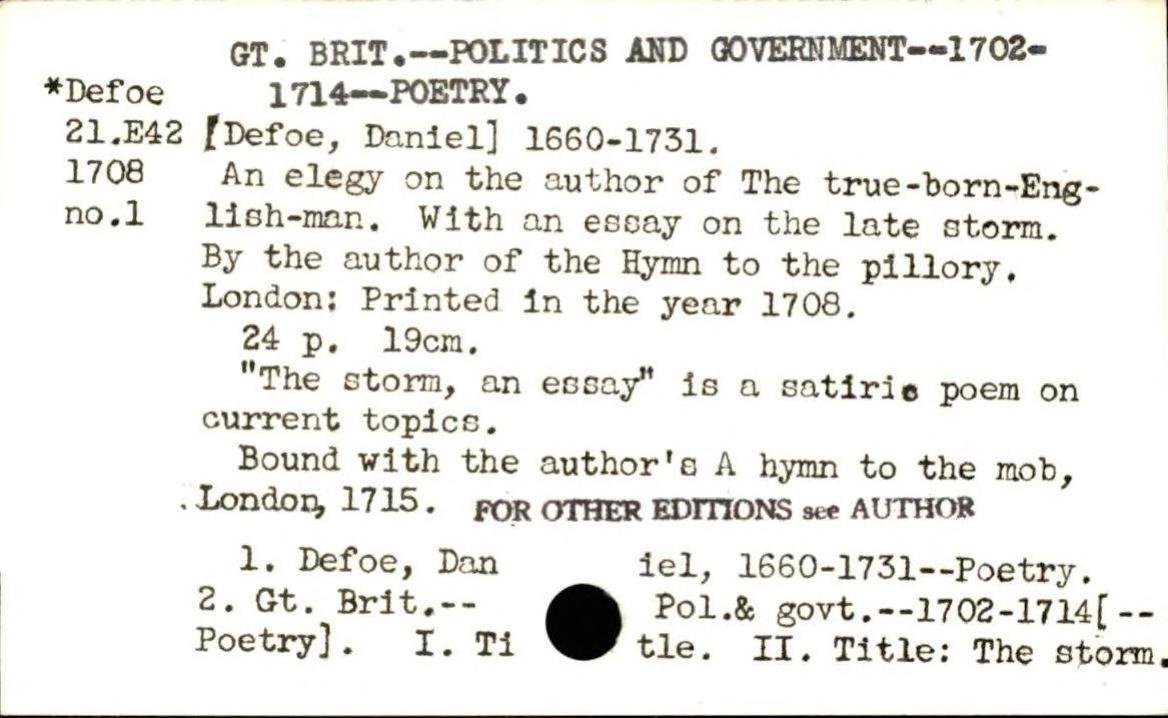 GT. BRIT.--POLITICS AND GOVERNMENT--1702-1714--POETRY.

*Defoe
21.E42
1708
no.1

[Defoe, Daniel] 1660-1731.
An elegy on the author of The true-born-English-man. With an essay on the late storm. By the author of the Hymn to the pillory. London: Printed in the year 1708.
24 p. 19cm.
"The storm, an essay" is a satiric poem on current topics.
Bound with the author's A hymn to the mob, London, 1715. FOR OTHER EDITIONS see AUTHOR

1. Defoe, Daniel, 1660-1731--Poetry. 2. Gt. Brit.--Pol.& govt.--1702-1714[--Poetry]. I. Title. II. Title: The storm.